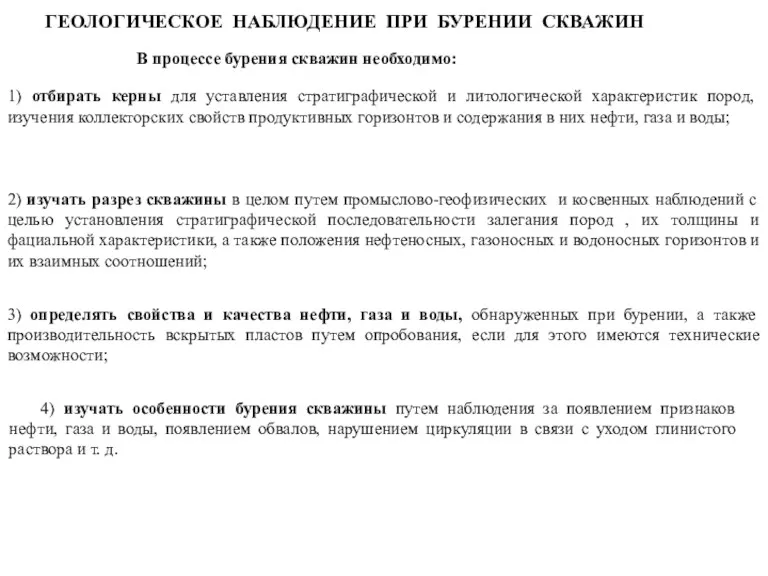 ГЕОЛОГИЧЕСКОЕ НАБЛЮДЕНИЕ ПРИ БУРЕНИИ СКВАЖИН

В процессе бурения скважин необходимо:

1) отбирать керны для уставления стратиграфической и литологической характеристик пород, изучения коллекторских свойств продуктивных горизонтов и содержания в них нефти, газа и воды;

2) изучать разрез скважины в целом путем промыслово-геофизических и косвенных наблюдений с целью установления стратиграфической последовательности залегания пород , их толщины и фациальной характеристики, а также положения нефтеносных, газоносных и водоносных горизонтов и их взаимных соотношений;

3) определять свойства и качества нефти, газа и воды, обнаруженных при бурении, а также производительность вскрытых пластов путем опробования, если для этого имеются технические возможности;

4) изучать особенности бурения скважины путем наблюдения за появлением признаков нефти, газа и воды, появлением обвалов, нарушением циркуляции в связи с уходом глинистого раствора и т. д.